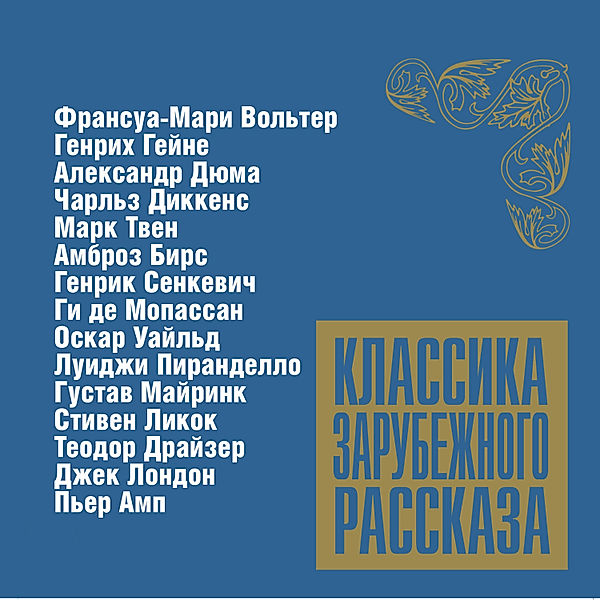 Франсуа-Мари Вольтер
Генрих Гейне
Александр Дюма
Чарльз Диккенс
Марк Твен
Амброз Бирс
Генрик Сенкевич
Ги де Мопассан
Оскар Уайльд
Луиджи Пиранделло
Густав Майринк
Стивен Ликок
Теодор Драйзер
Джек Лондон
Пьер Амп

КЛАССИКА ЗАРУБЕЖНОГО РАССКАЗА